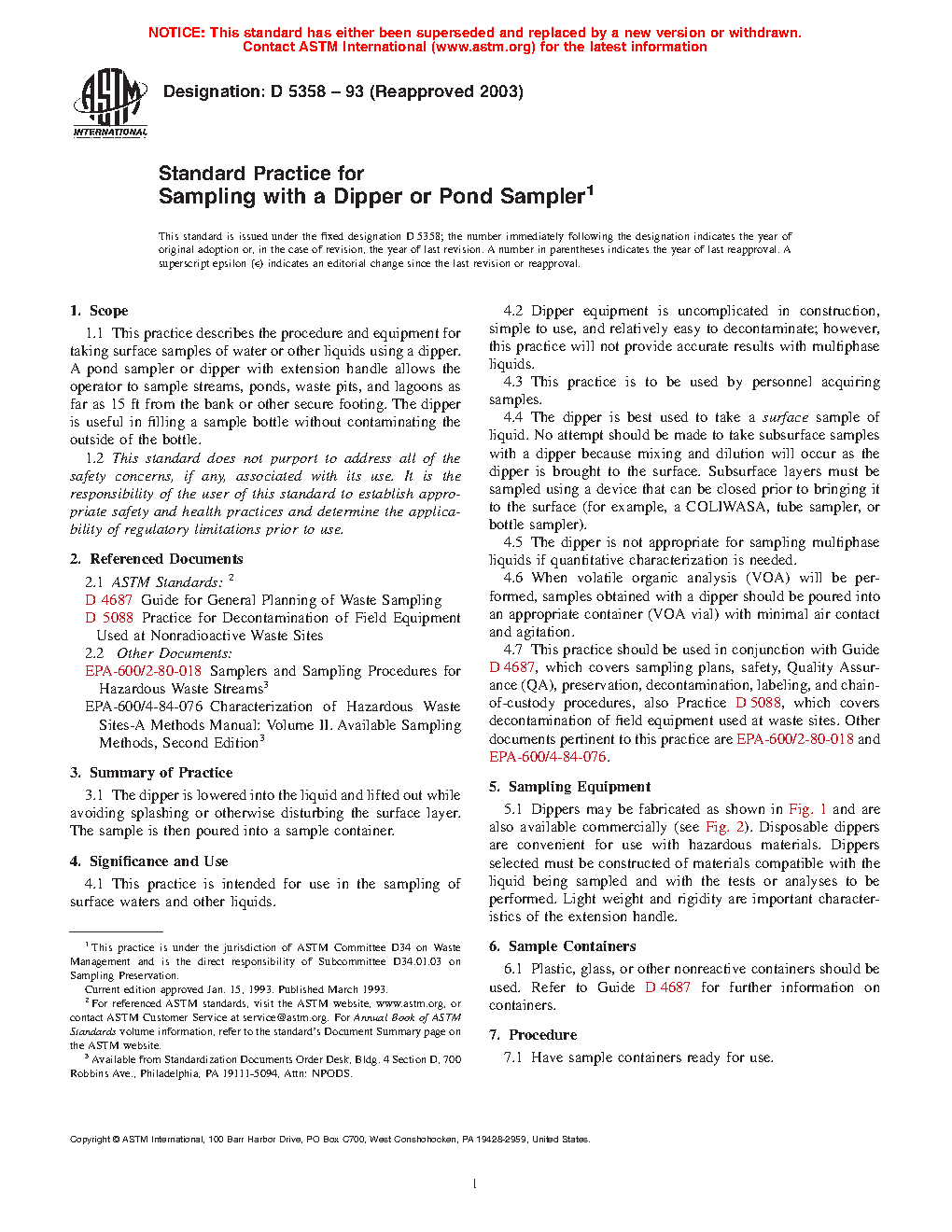 NOTICE: This standard has either been superseded and replaced by a new version or withdrawn. Contact ASTM International (www.astm.org) for the latest information

ASTM INTERNATIONAL

Designation: D 5358 – 93 (Reapproved 2003)

Standard Practice for
Sampling with a Dipper or Pond Sampler$^1$

This standard is issued under the fixed designation D 5358; the number immediately following the designation indicates the year of original adoption or, in the case of revision, the year of last revision. A number in parentheses indicates the year of last reapproval. A superscript epsilon (ϵ) indicates an editorial change since the last revision or reapproval.

1. Scope

1.1 This practice describes the procedure and equipment for taking surface samples of water or other liquids using a dipper. A pond sampler or dipper with extension handle allows the operator to sample streams, ponds, waste pits, and lagoons as far as 15 ft from the bank or other secure footing. The dipper is useful in filling a sample bottle without contaminating the outside of the bottle.

1.2 This standard does not purport to address all of the safety concerns, if any, associated with its use. It is the responsibility of the user of this standard to establish appropriate safety and health practices and determine the applicability of regulatory limitations prior to use.

2. Referenced Documents

2.1 ASTM Standards: $^2$
D 4687 Guide for General Planning of Waste Sampling
D 5088 Practice for Decontamination of Field Equipment Used at Nonradioactive Waste Sites
2.2 Other Documents:
EPA-600/2-80-018 Samplers and Sampling Procedures for Hazardous Waste Streams$^3$
EPA-600/4-84-076 Characterization of Hazardous Waste Sites-A Methods Manual: Volume II. Available Sampling Methods, Second Edition$^3$

3. Summary of Practice

3.1 The dipper is lowered into the liquid and lifted out while avoiding splashing or otherwise disturbing the surface layer. The sample is then poured into a sample container.

4. Significance and Use

4.1 This practice is intended for use in the sampling of surface waters and other liquids.

$^1$ This practice is under the jurisdiction of ASTM Committee D34 on Waste Management and is the direct responsibility of Subcommittee D34.01.03 on Sampling Preservation.
Current edition approved Jan. 15, 1993. Published March 1993.
$^2$ For referenced ASTM standards, visit the ASTM website, www.astm.org, or contact ASTM Customer Service at service@astm.org. For Annual Book of ASTM Standards volume information, refer to the standard's Document Summary page on the ASTM website.
$^3$ Available from Standardization Documents Order Desk, Bldg. 4 Section D, 700 Robbins Ave., Philadelphia, PA 19111-5094, Attn: NPODS.

4.2 Dipper equipment is uncomplicated in construction, simple to use, and relatively easy to decontaminate; however, this practice will not provide accurate results with multiphase liquids.

4.3 This practice is to be used by personnel acquiring samples.

4.4 The dipper is best used to take a surface sample of liquid. No attempt should be made to take subsurface samples with a dipper because mixing and dilution will occur as the dipper is brought to the surface. Subsurface layers must be sampled using a device that can be closed prior to bringing it to the surface (for example, a COLIWASA, tube sampler, or bottle sampler).

4.5 The dipper is not appropriate for sampling multiphase liquids if quantitative characterization is needed.

4.6 When volatile organic analysis (VOA) will be performed, samples obtained with a dipper should be poured into an appropriate container (VOA vial) with minimal air contact and agitation.

4.7 This practice should be used in conjunction with Guide D 4687, which covers sampling plans, safety, Quality Assurance (QA), preservation, decontamination, labeling, and chain-of-custody procedures, also Practice D 5088, which covers decontamination of field equipment used at waste sites. Other documents pertinent to this practice are EPA-600/2-80-018 and EPA-600/4-84-076.

5. Sampling Equipment

5.1 Dippers may be fabricated as shown in Fig. 1 and are also available commercially (see Fig. 2). Disposable dippers are convenient for use with hazardous materials. Dippers selected must be constructed of materials compatible with the liquid being sampled and with the tests or analyses to be performed. Light weight and rigidity are important characteristics of the extension handle.

6. Sample Containers

6.1 Plastic, glass, or other nonreactive containers should be used. Refer to Guide D 4687 for further information on containers.

7. Procedure

7.1 Have sample containers ready for use.

Copyright © ASTM International, 100 Barr Harbor Drive, PO Box C700, West Conshohocken, PA 19428-2959, United States.

1